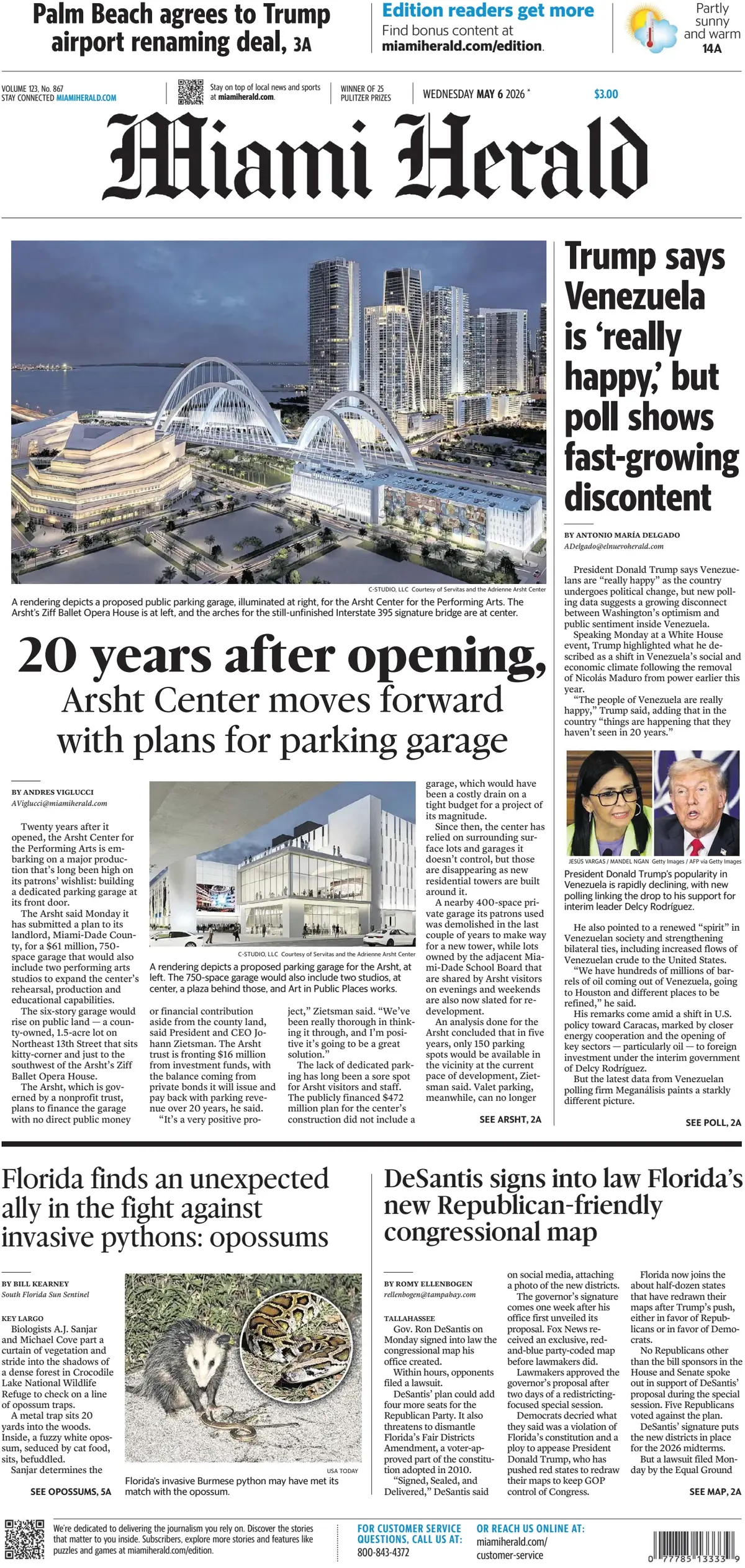 Palm Beach agrees to Trump airport renaming deal, 3A

Edition readers get more
Find bonus content at miamiherald.com/edition.

Partly sunny and warm
14A

VOLUME 123, No. 867
STAY CONNECTED MIAMIHERALD.COM

Stay on top of local news and sports at miamiherald.com.

WINNER OF 25 PULITZER PRIZES

WEDNESDAY MAY 6 2026 *

$3.00

Miami Herald

C-STUDIO, LLC Courtesy of Servitas and the Adrienne Arsht Center
A rendering depicts a proposed public parking garage, illuminated at right, for the Arsht Center for the Performing Arts. The Arsht's Ziff Ballet Opera House is at left, and the arches for the still-unfinished Interstate 395 signature bridge are at center.

20 years after opening,
Arsht Center moves forward with plans for parking garage

BY ANDRES VIGLUCCI
AViglucci@miamiherald.com

Twenty years after it opened, the Arsht Center for the Performing Arts is embarking on a major production that's long been high on its patrons' wishlist: building a dedicated parking garage at its front door.

The Arsht said Monday it has submitted a plan to its landlord, Miami-Dade County, for a $61 million, 750-space garage that would also include two performing arts studios to expand the center's rehearsal, production and educational capabilities.

The six-story garage would rise on public land — a county-owned, 1.5-acre lot on Northeast 13th Street that sits kitty-corner and just to the southwest of the Arsht's Ziff Ballet Opera House.

The Arsht, which is governed by a nonprofit trust, plans to finance the garage with no direct public money

C-STUDIO, LLC Courtesy of Servitas and the Adrienne Arsht Center
A rendering depicts a proposed parking garage for the Arsht, at left. The 750-space garage would also include two studios, at center, a plaza behind those, and Art in Public Places works.

or financial contribution aside from the county land, said President and CEO Johann Zietsman. The Arsht trust is fronting $16 million from investment funds, with the balance coming from private bonds it will issue and pay back with parking revenue over 20 years, he said.

"It's a very positive project," Zietsman said. "We've been really thorough in thinking it through, and I'm positive it's going to be a great solution."

The lack of dedicated parking has long been a sore spot for Arsht visitors and staff. The publicly financed $472 million plan for the center's construction did not include a garage, which would have been a costly drain on a tight budget for a project of its magnitude.

Since then, the center has relied on surrounding surface lots and garages it doesn't control, but those are disappearing as new residential towers are built around it.

A nearby 400-space private garage its patrons used was demolished in the last couple of years to make way for a new tower, while lots owned by the adjacent Miami-Dade School Board that are shared by Arsht visitors on evenings and weekends are also now slated for redevelopment.

An analysis done for the Arsht concluded that in five years, only 150 parking spots would be available in the vicinity at the current pace of development, Zietsman said. Valet parking, meanwhile, can no longer

SEE ARSHT, 2A

Trump says Venezuela is 'really happy,' but poll shows fast-growing discontent

BY ANTONIO MARÍA DELGADO
ADelgado@elnuevoherald.com

President Donald Trump says Venezuelans are "really happy" as the country undergoes political change, but new polling data suggests a growing disconnect between Washington's optimism and public sentiment inside Venezuela.

Speaking Monday at a White House event, Trump highlighted what he described as a shift in Venezuela's social and economic climate following the removal of Nicolás Maduro from power earlier this year.

"The people of Venezuela are really happy," Trump said, adding that in the country "things are happening that they haven't seen in 20 years."

JESÚS VARGAS / MANDEL NGAN Getty Images / AFP via Getty Images
President Donald Trump's popularity in Venezuela is rapidly declining, with new polling linking the drop to his support for interim leader Delcy Rodríguez.

He also pointed to a renewed "spirit" in Venezuelan society and strengthening bilateral ties, including increased flows of Venezuelan crude to the United States.

"We have hundreds of millions of barrels of oil coming out of Venezuela, going to Houston and different places to be refined," he said.

His remarks come amid a shift in U.S. policy toward Caracas, marked by closer energy cooperation and the opening of key sectors — particularly oil — to foreign investment under the interim government of Delcy Rodríguez.

But the latest data from Venezuelan polling firm Meganálisis paints a starkly different picture.

SEE POLL, 2A

Florida finds an unexpected ally in the fight against invasive pythons: opossums

BY BILL KEARNEY
South Florida Sun Sentinel

KEY LARGO
Biologists A.J. Sanjar and Michael Cove part a curtain of vegetation and stride into the shadows of a dense forest in Crocodile Lake National Wildlife Refuge to check on a line of opossum traps.

A metal trap sits 20 yards into the woods. Inside, a fuzzy white opossum, seduced by cat food, sits, befuddled.

Sanjar determines the

SEE OPOSSUMS, 5A

USA TODAY
Florida's invasive Burmese python may have met its match with the opossum.

DeSantis signs into law Florida's new Republican-friendly congressional map

BY ROMY ELLENBOGEN
rellenbogen@tampabay.com

TALLAHASSEE
Gov. Ron DeSantis on Monday signed into law the congressional map his office created.

Within hours, opponents filed a lawsuit.

DeSantis' plan could add four more seats for the Republican Party. It also threatens to dismantle Florida's Fair Districts Amendment, a voter-approved part of the constitution adopted in 2010.

"Signed, Sealed, and Delivered," DeSantis said on social media, attaching a photo of the new districts.

The governor's signature comes one week after his office first unveiled its proposal. Fox News received an exclusive, red-and-blue party-coded map before lawmakers did.

Lawmakers approved the governor's proposal after two days of a redistricting-focused special session.

Democrats decried what they said was a violation of Florida's constitution and a ploy to appease President Donald Trump, who has pushed red states to redraw their maps to keep GOP control of Congress.

Florida now joins the about half-dozen states that have redrawn their maps after Trump's push, either in favor of Republicans or in favor of Democrats.

No Republicans other than the bill sponsors in the House and Senate spoke out in support of DeSantis' proposal during the special session. Five Republicans voted against the plan.

DeSantis' signature puts the new districts in place for the 2026 midterms.

But a lawsuit filed Monday by the Equal Ground

SEE MAP, 2A

We're dedicated to delivering the journalism you rely on. Discover the stories that matter to you inside. Subscribers, explore more stories and features like puzzles and games at miamiherald.com/edition.

FOR CUSTOMER SERVICE QUESTIONS, CALL US AT:
800-843-4372

OR REACH US ONLINE AT:
miamiherald.com/customer-service

0 77785 13333 9